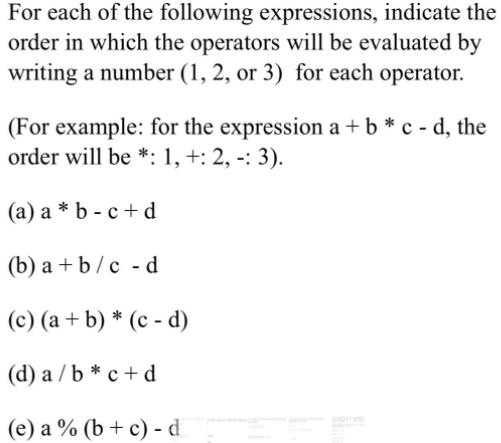 For each of the following expressions, indicate the order in which the operators will be evaluated by writing a number (1, 2, or 3) for each operator.

(For example: for the expression a + b * c - d, the order will be *: 1, +: 2, -: 3).

(a) a * b - c + d

(b) a + b / c - d

(c) (a + b) * (c - d)

(d) a / b * c + d

(e) a % (b + c) - d